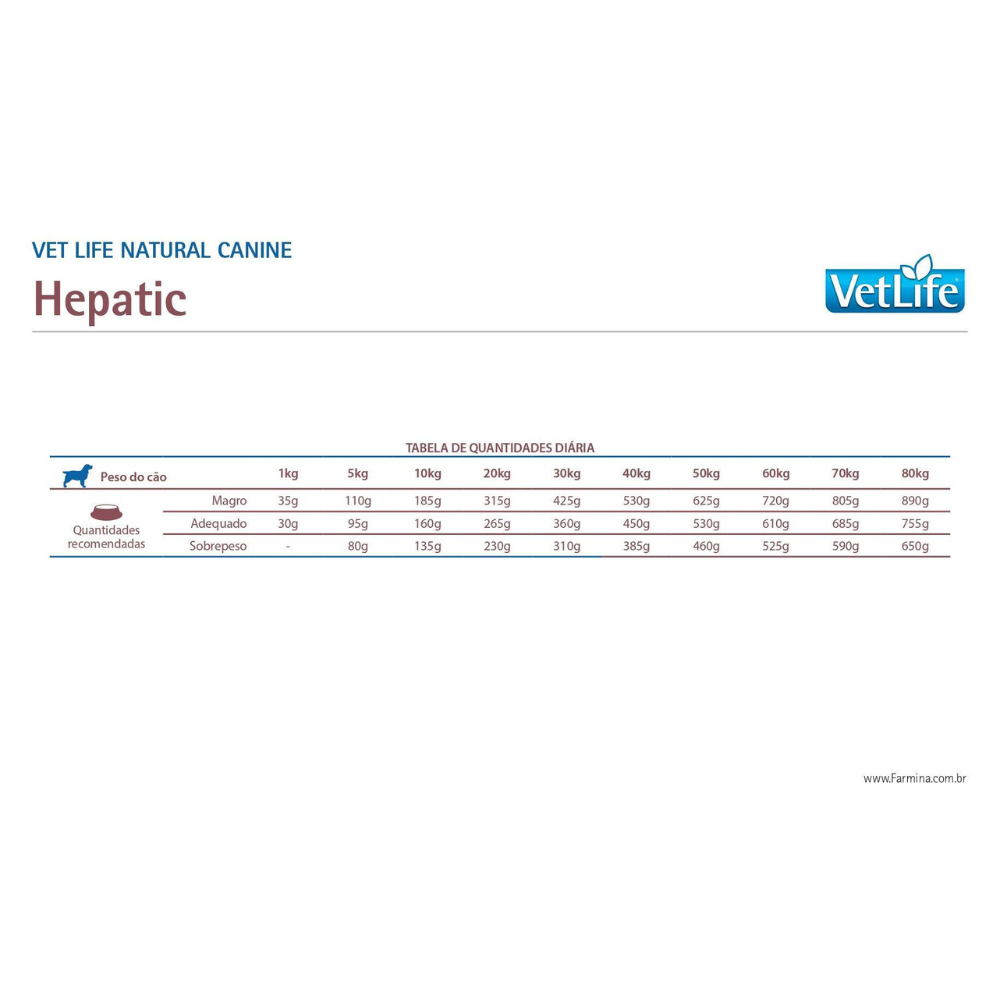 VET LIFE NATURAL CANINE
Hepatic

VetLife

TABELA DE QUANTIDADES DIÁRIA

| Peso do cão | | 1kg | 5kg | 10kg | 20kg | 30kg | 40kg | 50kg | 60kg | 70kg | 80kg |
|---|---|---|---|---|---|---|---|---|---|---|---|
| Quantidades recomendadas | Magro | 35g | 110g | 185g | 315g | 425g | 530g | 625g | 720g | 805g | 890g |
| | Adequado | 30g | 95g | 160g | 265g | 360g | 450g | 530g | 610g | 685g | 755g |
| | Sobrepeso | - | 80g | 135g | 230g | 310g | 385g | 460g | 525g | 590g | 650g |

www.Farmina.com.br